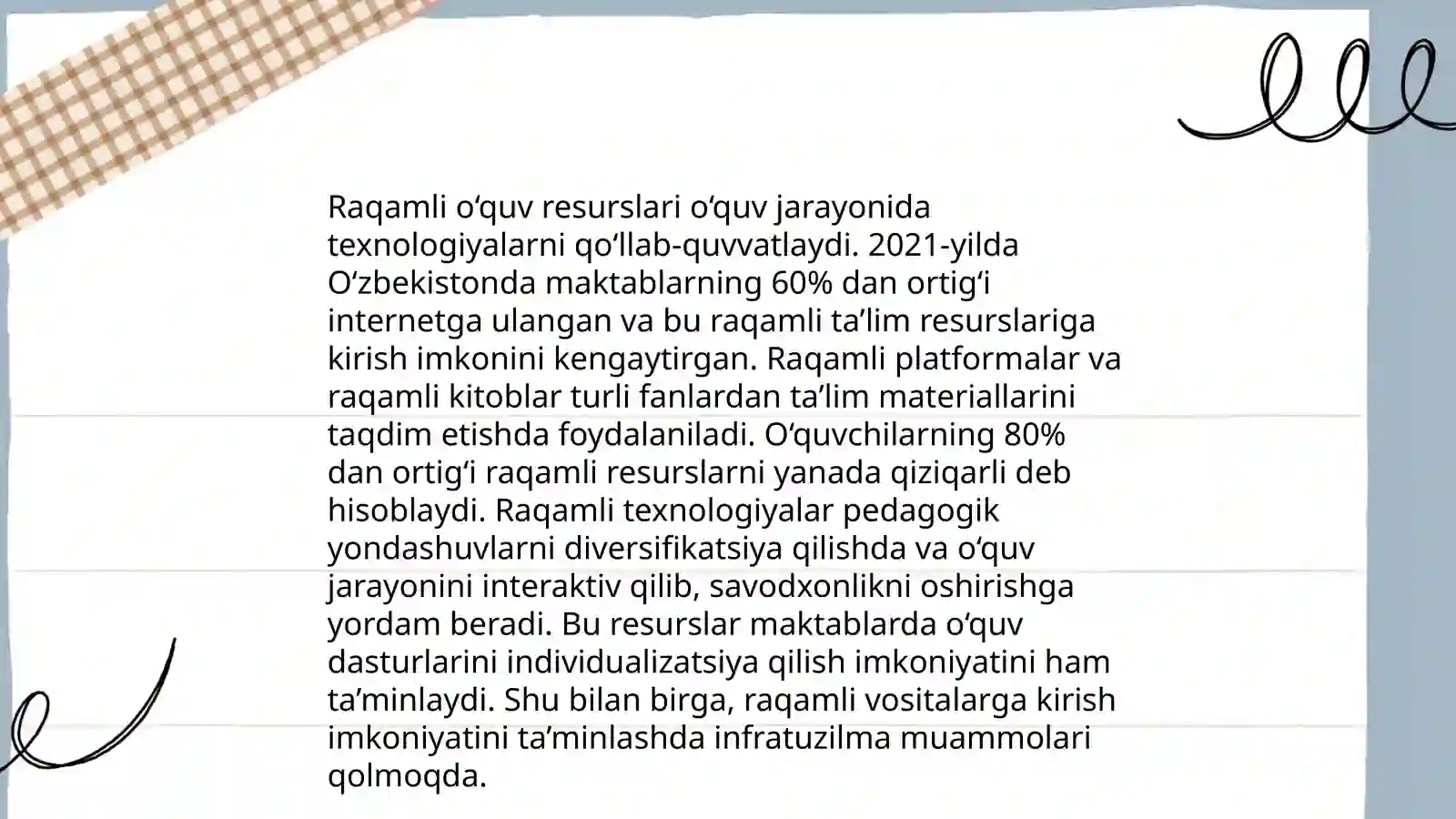 Raqamli o‘quv resurslari o‘quv jarayonida texnologiyalarni qo‘llab-quvvatlaydi. 2021-yilda O‘zbekistonda maktablarning 60% dan ortig‘i internetga ulangan va bu raqamli ta’lim resurslariga kirish imkonini kengaytirgan. Raqamli platformalar va raqamli kitoblar turli fanlardan ta’lim materiallarini taqdim etishda foydalaniladi. O‘quvchilarning 80% dan ortig‘i raqamli resurslarni yanada qiziqarli deb hisoblaydi. Raqamli texnologiyalar pedagogik yondashuvlarni diversifikatsiya qilishda va o‘quv jarayonini interaktiv qilib, savodxonlikni oshirishga yordam beradi. Bu resurslar maktablarda o‘quv dasturlarini individualizatsiya qilish imkoniyatini ham ta’minlaydi. Shu bilan birga, raqamli vositalarga kirish imkoniyatini ta’minlashda infratuzilma muammolari qolmoqda.